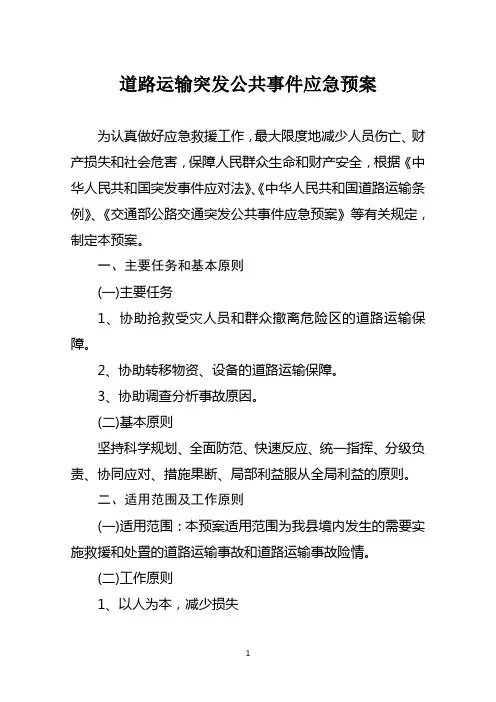 道路运输突发公共事件应急预案

为认真做好应急救援工作，最大限度地减少人员伤亡、财产损失和社会危害，保障人民群众生命和财产安全，根据《中华人民共和国突发事件应对法》、《中华人民共和国道路运输条例》、《交通部公路交通突发公共事件应急预案》等有关规定，制定本预案。

一、主要任务和基本原则

(一)主要任务

1、协助抢救受灾人员和群众撤离危险区的道路运输保障。

2、协助转移物资、设备的道路运输保障。

3、协助调查分析事故原因。

(二)基本原则

坚持科学规划、全面防范、快速反应、统一指挥、分级负责、协同应对、措施果断、局部利益服从全局利益的原则。

二、适用范围及工作原则

(一)适用范围：本预案适用范围为我县境内发生的需要实施救援和处置的道路运输事故和道路运输事故险情。

(二)工作原则

1、以人为本，减少损失

1